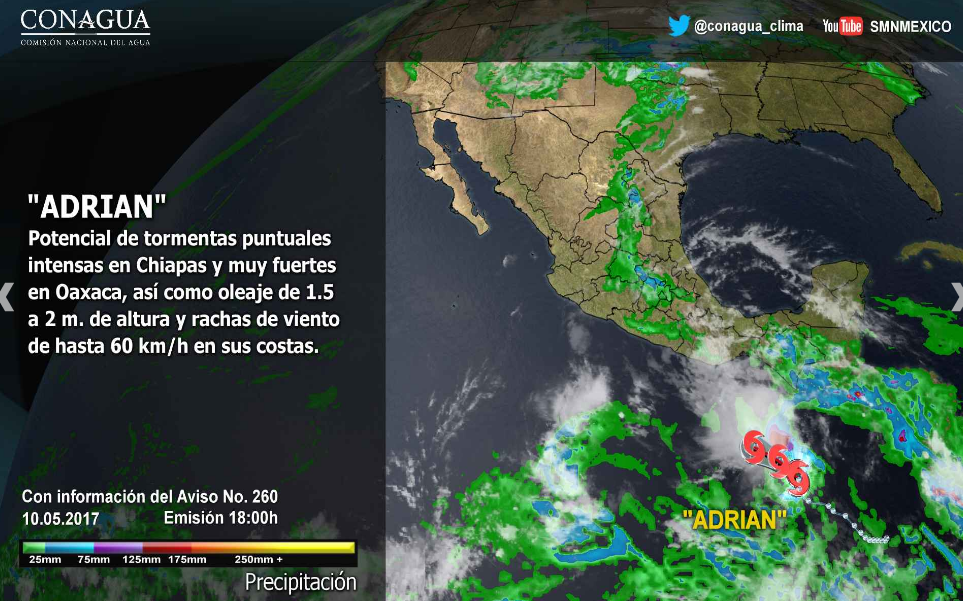 CONAGUA
COMISIÓN NACIONAL DEL AGUA

@conagua_clima
YouTube SMNMEXICO

"ADRIAN"
Potencial de tormentas puntuales intensas en Chiapas y muy fuertes en Oaxaca, así como oleaje de 1.5 a 2 m. de altura y rachas de viento de hasta 60 km/h en sus costas.

Con información del Aviso No. 260
10.05.2017 Emisión 18:00h

25mm 75mm 125mm 175mm 250mm +
Precipitación

"ADRIAN"